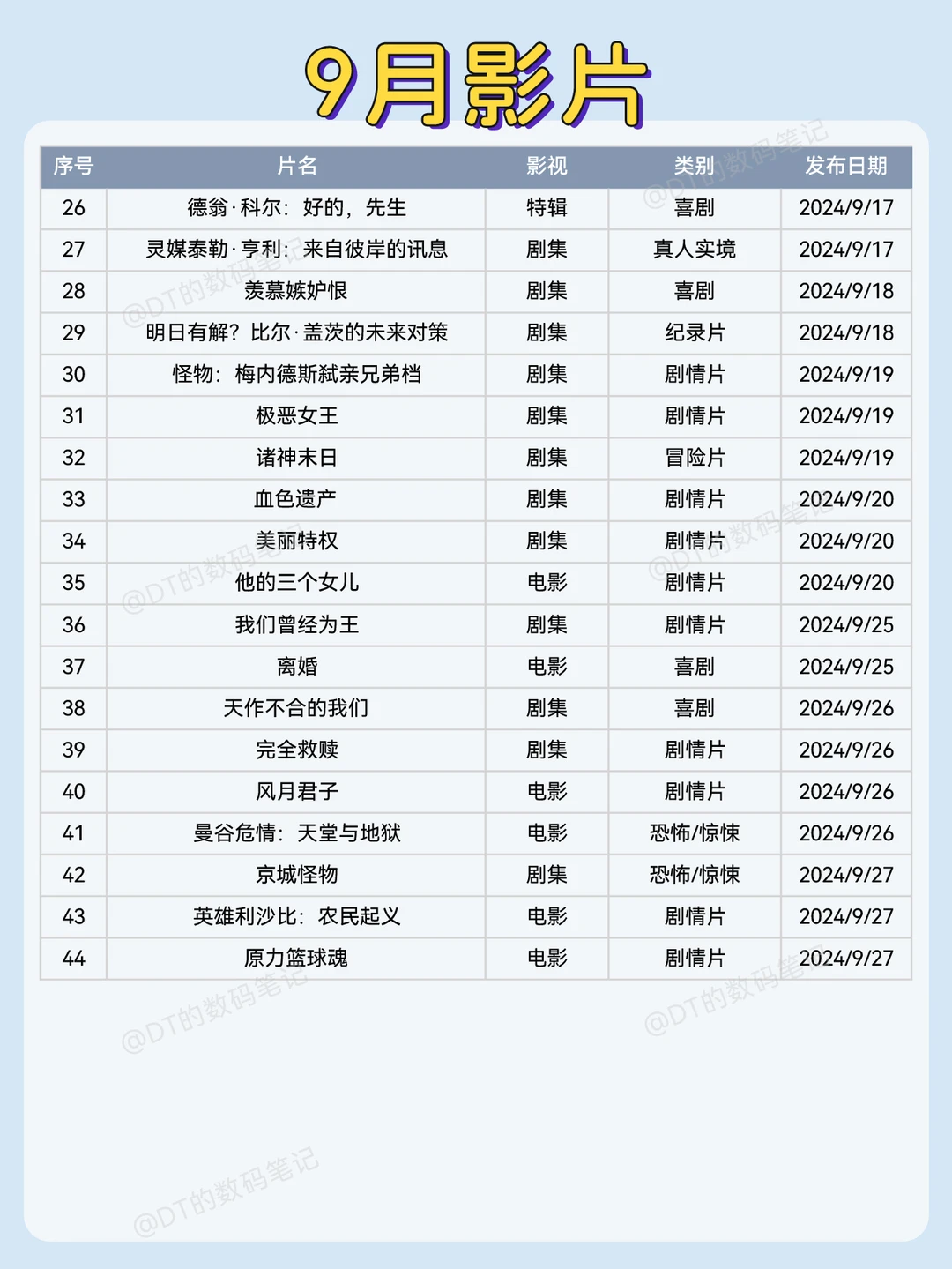 9月影片

| 序号 | 片名 | 影视 | 类别 | 发布日期 |
|---|---|---|---|---|
| 26 | 德翁·科尔：好的，先生 | 特辑 | 喜剧 | 2024/9/17 |
| 27 | 灵媒泰勒·亨利：来自彼岸的讯息 | 剧集 | 真人实境 | 2024/9/17 |
| 28 | 羡慕嫉妒恨 | 剧集 | 喜剧 | 2024/9/18 |
| 29 | 明日有解？比尔·盖茨的未来对策 | 剧集 | 纪录片 | 2024/9/18 |
| 30 | 怪物：梅内德斯弑亲兄弟档 | 剧集 | 剧情片 | 2024/9/19 |
| 31 | 极恶女王 | 剧集 | 剧情片 | 2024/9/19 |
| 32 | 诸神末日 | 剧集 | 冒险片 | 2024/9/19 |
| 33 | 血色遗产 | 剧集 | 剧情片 | 2024/9/20 |
| 34 | 美丽特权 | 剧集 | 剧情片 | 2024/9/20 |
| 35 | 他的三个女儿 | 电影 | 剧情片 | 2024/9/20 |
| 36 | 我们曾经为王 | 剧集 | 剧情片 | 2024/9/25 |
| 37 | 离婚 | 电影 | 喜剧 | 2024/9/25 |
| 38 | 天作不合的我们 | 剧集 | 喜剧 | 2024/9/26 |
| 39 | 完全救赎 | 剧集 | 剧情片 | 2024/9/26 |
| 40 | 风月君子 | 电影 | 剧情片 | 2024/9/26 |
| 41 | 曼谷危情：天堂与地狱 | 电影 | 恐怖/惊悚 | 2024/9/26 |
| 42 | 京城怪物 | 剧集 | 恐怖/惊悚 | 2024/9/27 |
| 43 | 英雄利沙比：农民起义 | 电影 | 剧情片 | 2024/9/27 |
| 44 | 原力篮球魂 | 电影 | 剧情片 | 2024/9/27 |

@DT的数码笔记